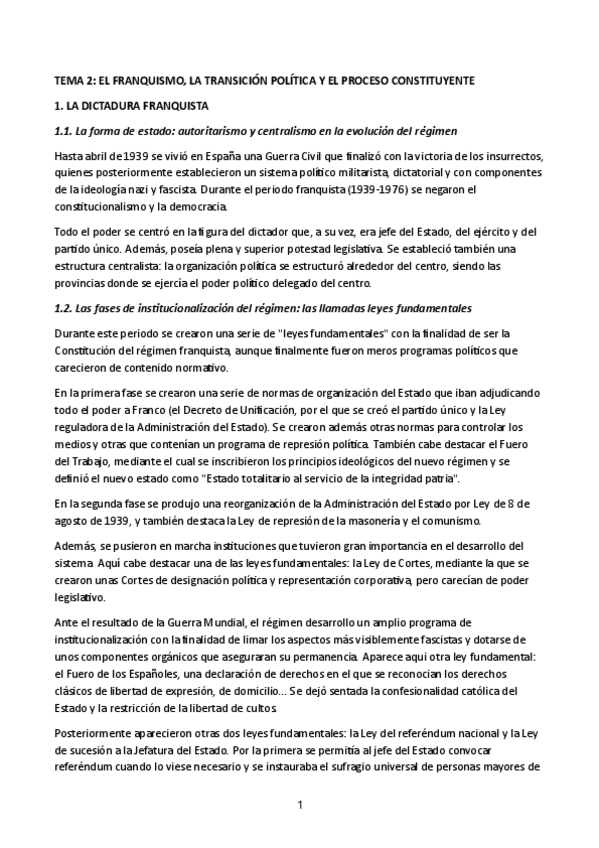 TEMA 2: EL FRANQUISMO, LA TRANSICIÓN POLÍTICA Y EL PROCESO CONSTITUYENTE

1. LA DICTADURA FRANQUISTA

1.1. La forma de estado: autoritarismo y centralismo en la evolución del régimen

Hasta abril de 1939 se vivió en España una Guerra Civil que finalizó con la victoria de los insurrectos, quienes posteriormente establecieron un sistema político militarista, dictatorial y con componentes de la ideología nazi y fascista. Durante el periodo franquista (1939-1976) se negaron el constitucionalismo y la democracia.

Todo el poder se centró en la figura del dictador que, a su vez, era jefe del Estado, del ejército y del partido único. Además, poseía plena y superior potestad legislativa. Se estableció también una estructura centralista: la organización política se estructuró alrededor del centro, siendo las provincias donde se ejercía el poder político delegado del centro.

1.2. Las fases de institucionalización del régimen: las llamadas leyes fundamentales

Durante este periodo se crearon una serie de "leyes fundamentales" con la finalidad de ser la Constitución del régimen franquista, aunque finalmente fueron meros programas políticos que carecieron de contenido normativo.

En la primera fase se crearon una serie de normas de organización del Estado que iban adjudicando todo el poder a Franco (el Decreto de Unificación, por el que se creó el partido único y la Ley reguladora de la Administración del Estado). Se crearon además otras normas para controlar los medios y otras que contenían un programa de represión política. También cabe destacar el Fuero del Trabajo, mediante el cual se inscribieron los principios ideológicos del nuevo régimen y se definió el nuevo estado como "Estado totalitario al servicio de la integridad patria".

En la segunda fase se produjo una reorganización de la Administración del Estado por Ley de 8 de agosto de 1939, y también destaca la Ley de represión de la masonería y el comunismo.

Además, se pusieron en marcha instituciones que tuvieron gran importancia en el desarrollo del sistema. Aquí cabe destacar una de las leyes fundamentales: la Ley de Cortes, mediante la que se crearon unas Cortes de designación política y representación corporativa, pero carecían de poder legislativo.

Ante el resultado de la Guerra Mundial, el régimen desarrollo un amplio programa de institucionalización con la finalidad de limar los aspectos más visiblemente fascistas y dotarse de unos componentes orgánicos que aseguraran su permanencia. Aparece aquí otra ley fundamental: el Fuero de los Españoles, una declaración de derechos en el que se reconocían los derechos clásicos de libertad de expresión, de domicilio... Se dejó sentada la confesionalidad católica del Estado y la restricción de la libertad de cultos.

Posteriormente aparecieron otras dos leyes fundamentales: la Ley del referéndum nacional y la Ley de sucesión a la Jefatura del Estado. Por la primera se permitía al jefe del Estado convocar referéndum cuando lo viese necesario y se instauraba el sufragio universal de personas mayores de

1